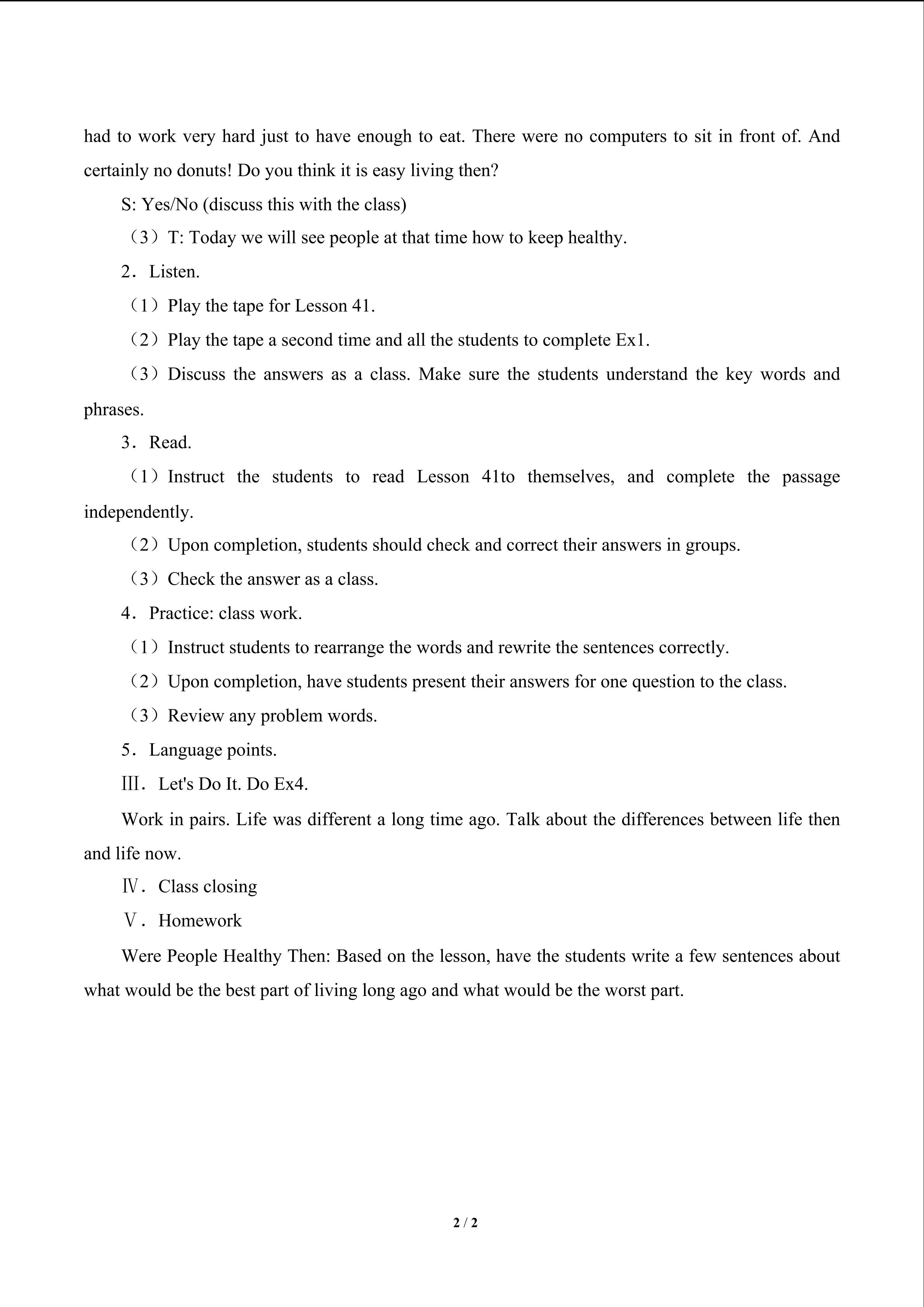 had to work very hard just to have enough to eat. There were no computers to sit in front of. And certainly no donuts! Do you think it is easy living then?

S: Yes/No (discuss this with the class)

（3）T: Today we will see people at that time how to keep healthy.

2．Listen.

（1）Play the tape for Lesson 41.

（2）Play the tape a second time and all the students to complete Ex1.

（3）Discuss the answers as a class. Make sure the students understand the key words and phrases.

3．Read.

（1）Instruct the students to read Lesson 41to themselves, and complete the passage independently.

（2）Upon completion, students should check and correct their answers in groups.

（3）Check the answer as a class.

4．Practice: class work.

（1）Instruct students to rearrange the words and rewrite the sentences correctly.

（2）Upon completion, have students present their answers for one question to the class.

（3）Review any problem words.

5．Language points.

Ⅲ．Let's Do It. Do Ex4.

Work in pairs. Life was different a long time ago. Talk about the differences between life then and life now.

Ⅳ．Class closing

Ⅴ．Homework

Were People Healthy Then: Based on the lesson, have the students write a few sentences about what would be the best part of living long ago and what would be the worst part.

2 / 2